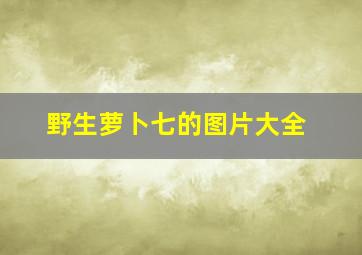 野生萝卜七的图片大全